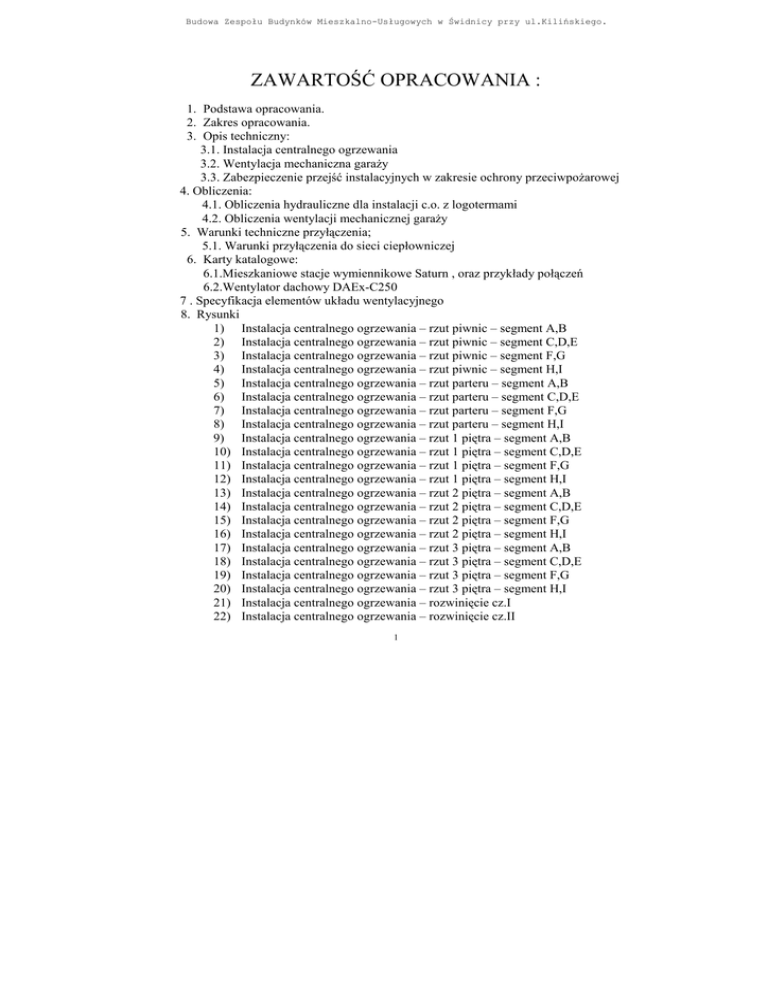 Budowa Zespołu Budynków Mieszkalno-Usługowych w Świdnicy przy ul.Kilińskiego.

ZAWARTOŚĆ OPRACOWANIA :

1. Podstawa opracowania.
2. Zakres opracowania.
3. Opis techniczny:
3.1. Instalacja centralnego ogrzewania
3.2. Wentylacja mechaniczna garaży
3.3. Zabezpieczenie przejść instalacyjnych w zakresie ochrony przeciwpożarowej
4. Obliczenia:
4.1. Obliczenia hydrauliczne dla instalacji c.o. z logotermami
4.2. Obliczenia wentylacji mechanicznej garaży
5. Warunki techniczne przyłączenia;
5.1. Warunki przyłączenia do sieci ciepłowniczej
6. Karty katalogowe:
6.1.Mieszkaniowe stacje wymiennikowe Saturn , oraz przykłady połączeń
6.2.Wentylator dachowy DAEx-C250
7 . Specyfikacja elementów układu wentylacyjnego
8. Rysunki
1) Instalacja centralnego ogrzewania – rzut piwnic – segment A,B
2) Instalacja centralnego ogrzewania – rzut piwnic – segment C,D,E
3) Instalacja centralnego ogrzewania – rzut piwnic – segment F,G
4) Instalacja centralnego ogrzewania – rzut piwnic – segment H,I
5) Instalacja centralnego ogrzewania – rzut parteru – segment A,B
6) Instalacja centralnego ogrzewania – rzut parteru – segment C,D,E
7) Instalacja centralnego ogrzewania – rzut parteru – segment F,G
8) Instalacja centralnego ogrzewania – rzut parteru – segment H,I
9) Instalacja centralnego ogrzewania – rzut 1 piętra – segment A,B
10) Instalacja centralnego ogrzewania – rzut 1 piętra – segment C,D,E
11) Instalacja centralnego ogrzewania – rzut 1 piętra – segment F,G
12) Instalacja centralnego ogrzewania – rzut 1 piętra – segment H,I
13) Instalacja centralnego ogrzewania – rzut 2 piętra – segment A,B
14) Instalacja centralnego ogrzewania – rzut 2 piętra – segment C,D,E
15) Instalacja centralnego ogrzewania – rzut 2 piętra – segment F,G
16) Instalacja centralnego ogrzewania – rzut 2 piętra – segment H,I
17) Instalacja centralnego ogrzewania – rzut 3 piętra – segment A,B
18) Instalacja centralnego ogrzewania – rzut 3 piętra – segment C,D,E
19) Instalacja centralnego ogrzewania – rzut 3 piętra – segment F,G
20) Instalacja centralnego ogrzewania – rzut 3 piętra – segment H,I
21) Instalacja centralnego ogrzewania – rozwinięcie cz.I
22) Instalacja centralnego ogrzewania – rozwinięcie cz.II

1